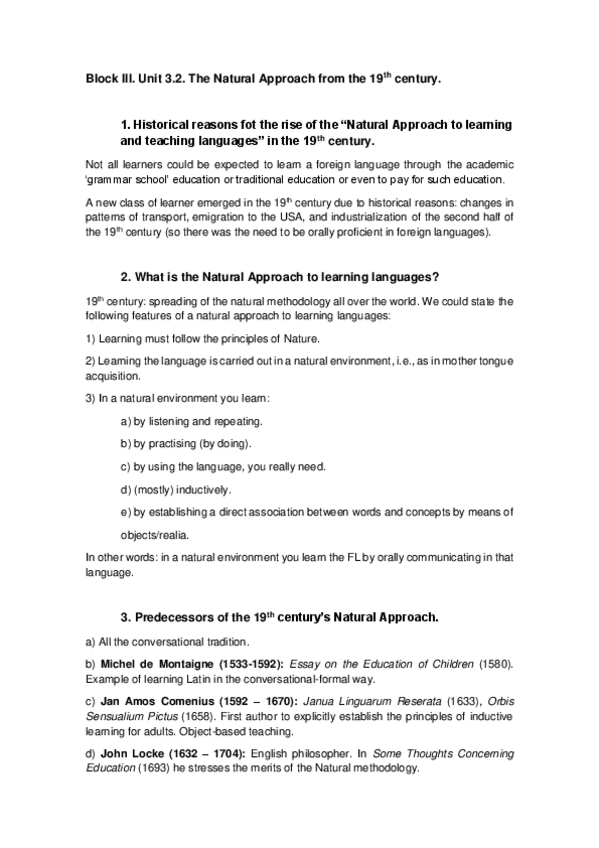 Block III. Unit 3.2. The Natural Approach from the 19$^{th}$ century.

1. Historical reasons fot the rise of the “Natural Approach to learning and teaching languages” in the 19$^{th}$ century.

Not all learners could be expected to learn a foreign language through the academic ‘grammar school’ education or traditional education or even to pay for such education.

A new class of learner emerged in the 19$^{th}$ century due to historical reasons: changes in patterns of transport, emigration to the USA, and industrialization of the second half of the 19$^{th}$ century (so there was the need to be orally proficient in foreign languages).

2. What is the Natural Approach to learning languages?

19$^{th}$ century: spreading of the natural methodology all over the world. We could state the following features of a natural approach to learning languages:

1) Learning must follow the principles of Nature.

2) Learning the language is carried out in a natural environment, i.e., as in mother tongue acquisition.

3) In a natural environment you learn:

a) by listening and repeating.

b) by practising (by doing).

c) by using the language, you really need.

d) (mostly) inductively.

e) by establishing a direct association between words and concepts by means of objects/realia.

In other words: in a natural environment you learn the FL by orally communicating in that language.

3. Predecessors of the 19$^{th}$ century's Natural Approach.

a) All the conversational tradition.

b) Michel de Montaigne (1533-1592): Essay on the Education of Children (1580). Example of learning Latin in the conversational-formal way.

c) Jan Amos Comenius (1592 – 1670): Janua Linguarum Reserata (1633), Orbis Sensualium Pictus (1658). First author to explicitly establish the principles of inductive learning for adults. Object-based teaching.

d) John Locke (1632 – 1704): English philosopher. In Some Thoughts Concerning Education (1693) he stresses the merits of the Natural methodology.